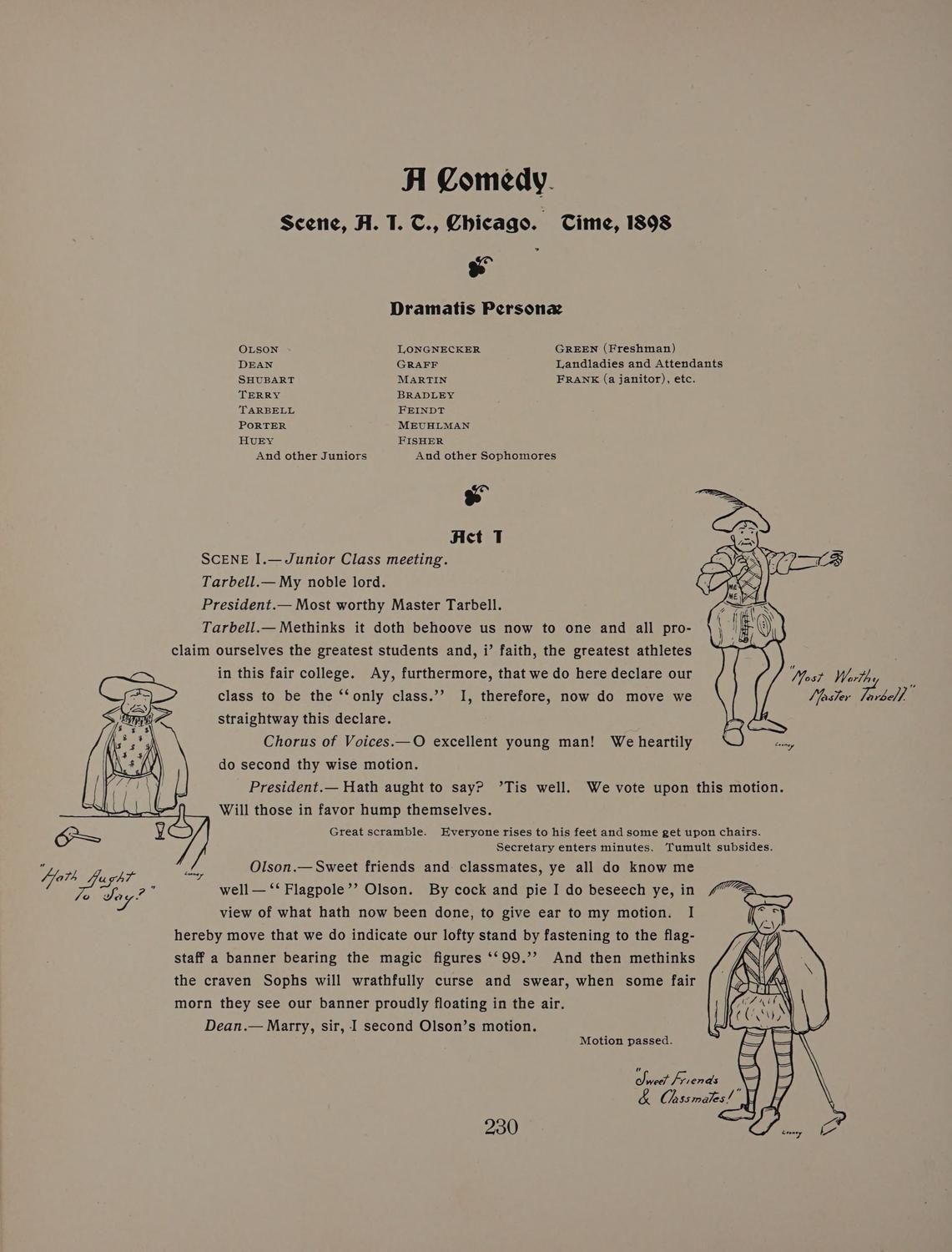 A Comedy.

Scene, A. I. T., Chicago. Time, 1898

Dramatis Personæ

OLSON
DEAN
SHUBART
TERRY
TARBELL
PORTER
HUEY
And other Juniors

LONGNECKER
GRAFF
MARTIN
BRADLEY
FEINDT
MEUHLMAN
FISHER
And other Sophomores

GREEN (Freshman)
Landladies and Attendants
FRANK (a janitor), etc.

Act I

SCENE I.—Junior Class meeting.

Tarbell.—My noble lord.

President.—Most worthy Master Tarbell.

Tarbell.—Methinks it doth behoove us now to one and all proclaim ourselves the greatest students and, i' faith, the greatest athletes in this fair college. Ay, furthermore, that we do here declare our class to be the "only class." I, therefore, now do move we straightway this declare.

Chorus of Voices.—O excellent young man! We heartily do second thy wise motion.

President.—Hath aught to say? 'Tis well. We vote upon this motion. Will those in favor hump themselves.

Great scramble. Everyone rises to his feet and some get upon chairs. Secretary enters minutes. Tumult subsides.

Olson.—Sweet friends and classmates, ye all do know me well—"Flagpole" Olson. By cock and pie I do beseech ye, in view of what hath now been done, to give ear to my motion. I hereby move that we do indicate our lofty stand by fastening to the flagstaff a banner bearing the magic figures "99." And then methinks the craven Sophs will wrathfully curse and swear, when some fair morn they see our banner proudly floating in the air.

Dean.—Marry, sir, I second Olson's motion.

Motion passed.

"Most Worthy Master Tarbell."

"Hath Aught To Say?"

"Sweet Friends & Classmates!"

230